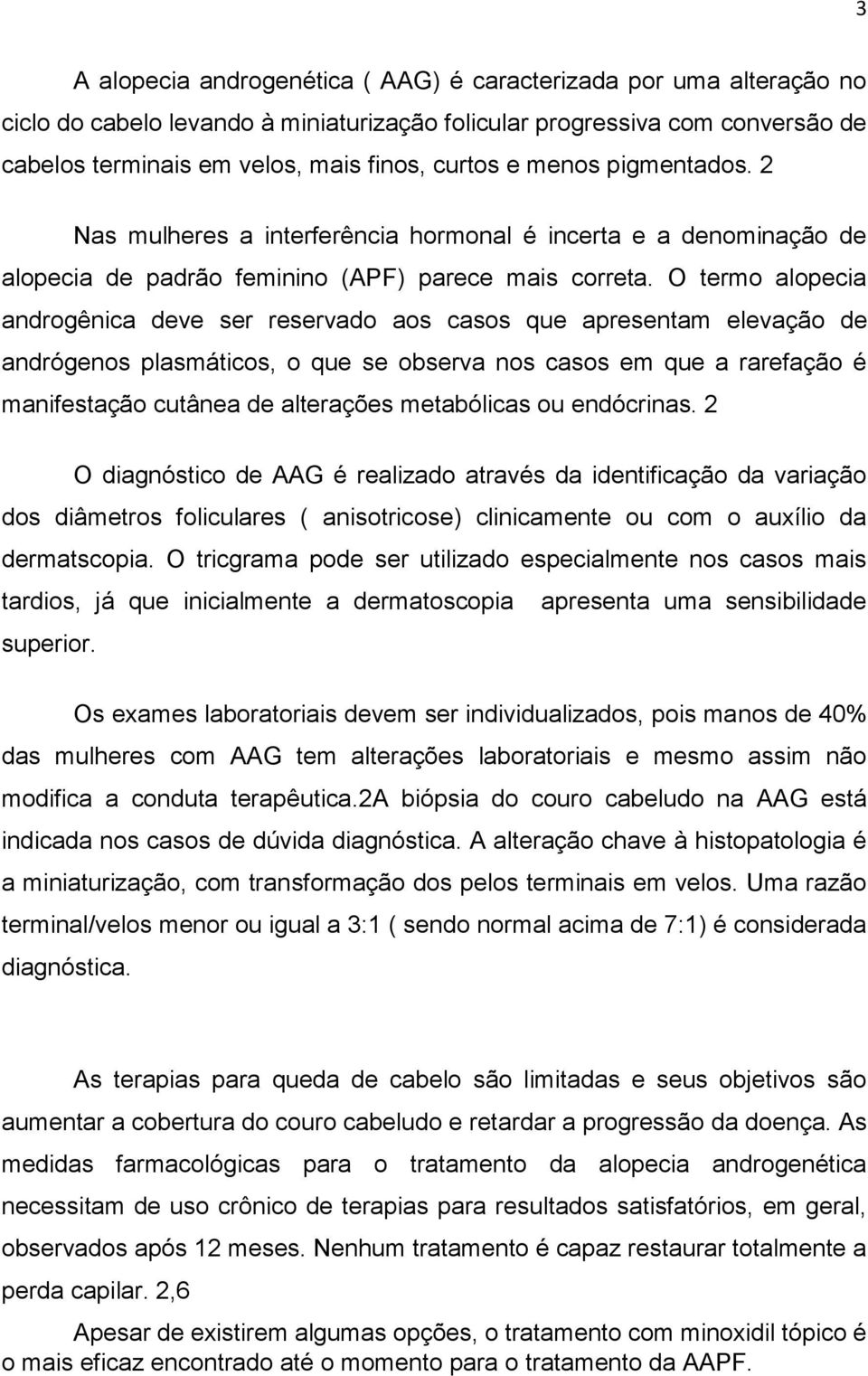 3

A alopecia androgenética ( AAG) é caracterizada por uma alteração no ciclo do cabelo levando à miniaturização folicular progressiva com conversão de cabelos terminais em velos, mais finos, curtos e menos pigmentados. 2

Nas mulheres a interferência hormonal é incerta e a denominação de alopecia de padrão feminino (APF) parece mais correta. O termo alopecia androgênica deve ser reservado aos casos que apresentam elevação de andrógenos plasmáticos, o que se observa nos casos em que a rarefação é manifestação cutânea de alterações metabólicas ou endócrinas. 2

O diagnóstico de AAG é realizado através da identificação da variação dos diâmetros foliculares ( anisotricose) clinicamente ou com o auxílio da dermatscopia. O tricgrama pode ser utilizado especialmente nos casos mais tardios, já que inicialmente a dermatoscopia apresenta uma sensibilidade superior.

Os exames laboratoriais devem ser individualizados, pois manos de 40% das mulheres com AAG tem alterações laboratoriais e mesmo assim não modifica a conduta terapêutica.2A biópsia do couro cabeludo na AAG está indicada nos casos de dúvida diagnóstica. A alteração chave à histopatologia é a miniaturização, com transformação dos pelos terminais em velos. Uma razão terminal/velos menor ou igual a 3:1 ( sendo normal acima de 7:1) é considerada diagnóstica.

As terapias para queda de cabelo são limitadas e seus objetivos são aumentar a cobertura do couro cabeludo e retardar a progressão da doença. As medidas farmacológicas para o tratamento da alopecia androgenética necessitam de uso crônico de terapias para resultados satisfatórios, em geral, observados após 12 meses. Nenhum tratamento é capaz restaurar totalmente a perda capilar. 2,6

Apesar de existirem algumas opções, o tratamento com minoxidil tópico é o mais eficaz encontrado até o momento para o tratamento da AAPF.